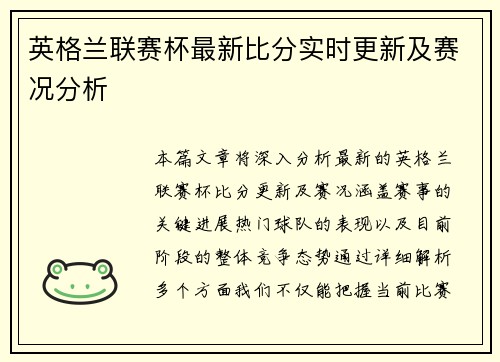 英格兰联赛杯最新比分实时更新及赛况分析

本篇文章将深入分析最新的英格兰联赛杯比分更新及赛况涵盖赛事的关键进展热门球队的表现以及目前阶段的整体竞争态势通过详细解析多个方面我们不仅能把握当前比赛